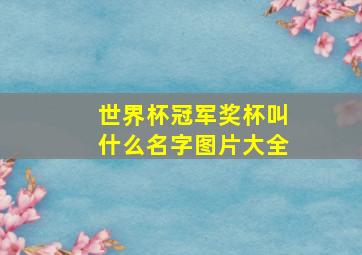 世界杯冠军奖杯叫什么名字图片大全